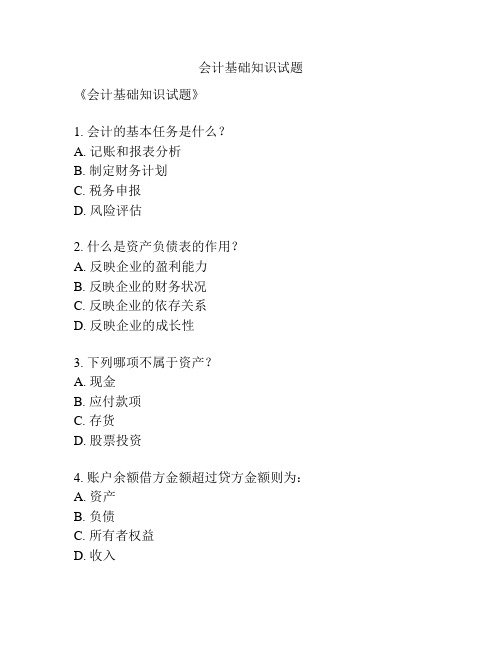 会计基础知识试题

《会计基础知识试题》

1. 会计的基本任务是什么？
A. 记账和报表分析
B. 制定财务计划
C. 税务申报
D. 风险评估

2. 什么是资产负债表的作用？
A. 反映企业的盈利能力
B. 反映企业的财务状况
C. 反映企业的依存关系
D. 反映企业的成长性

3. 下列哪项不属于资产？
A. 现金
B. 应付款项
C. 存货
D. 股票投资

4. 账户余额借方金额超过贷方金额则为：
A. 资产
B. 负债
C. 所有者权益
D. 收入